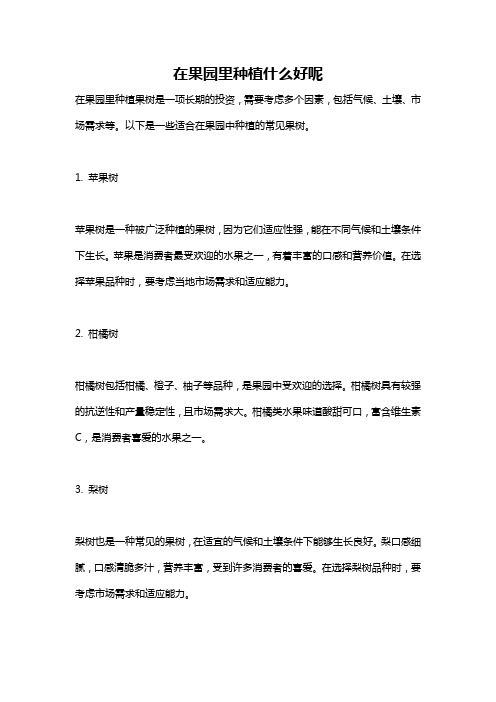 在果园里种植什么好呢

在果园里种植果树是一项长期的投资，需要考虑多个因素，包括气候、土壤、市场需求等。以下是一些适合在果园中种植的常见果树。

1. 苹果树

苹果树是一种被广泛种植的果树，因为它们适应性强，能在不同气候和土壤条件下生长。苹果是消费者最受欢迎的水果之一，有着丰富的口感和营养价值。在选择苹果品种时，要考虑当地市场需求和适应能力。

2. 柑橘树

柑橘树包括柑橘、橙子、柚子等品种，是果园中受欢迎的选择。柑橘树具有较强的抗逆性和产量稳定性，且市场需求大。柑橘类水果味道酸甜可口，富含维生素C，是消费者喜爱的水果之一。

3. 梨树

梨树也是一种常见的果树，在适宜的气候和土壤条件下能够生长良好。梨口感细腻，口感清脆多汁，营养丰富，受到许多消费者的喜爱。在选择梨树品种时，要考虑市场需求和适应能力。